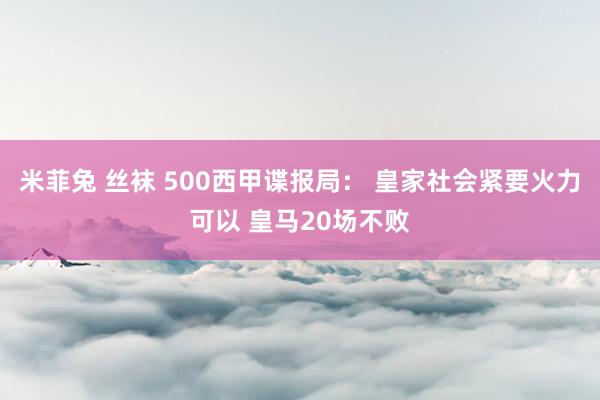 米菲兔 丝袜 500西甲谍报局： 皇家社会紧要火力可以 皇马20场不败